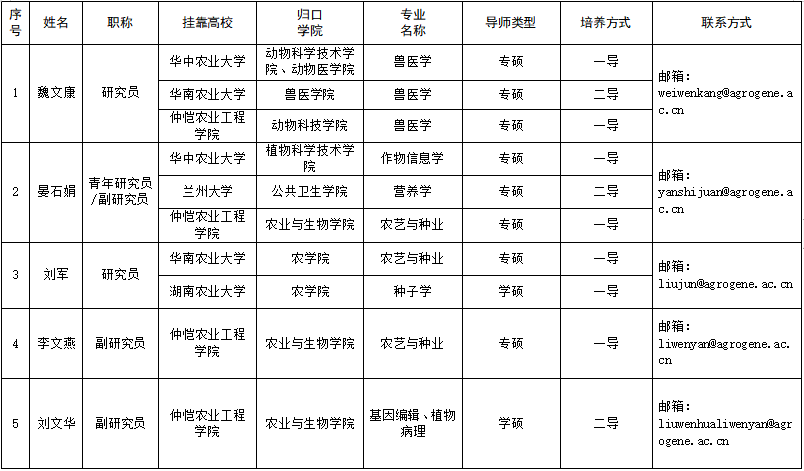 | 序号 | 姓名 | 职称 | 挂靠高校 | 归口学院 | 专业名称 | 导师类型 | 培养方式 | 联系方式 |
|---|---|---|---|---|---|---|---|---|
| 1 | 魏文康 | 研究员 | 华中农业大学 | 动物科学技术学院、动物医学院 | 兽医学 | 专硕 | 一导 | 邮箱：weiwenkang@agrogene.ac.cn |
| | | | 华南农业大学 | 兽医学院 | 兽医学 | 专硕 | 二导 | |
| | | | 仲恺农业工程学院 | 动物科技学院 | 兽医学 | 专硕 | 一导 | |
| 2 | 晏石娟 | 青年研究员/副研究员 | 华中农业大学 | 植物科学技术学院 | 作物信息学 | 专硕 | 一导 | 邮箱：yanshijuan@agrogene.ac.cn |
| | | | 兰州大学 | 公共卫生学院 | 营养学 | 专硕 | 二导 | |
| | | | 仲恺农业工程学院 | 农业与生物学院 | 农艺与种业 | 专硕 | 一导 | |
| 3 | 刘军 | 研究员 | 华南农业大学 | 农学院 | 农艺与种业 | 专硕 | 一导 | 邮箱：liujun@agrogene.ac.cn |
| | | | 湖南农业大学 | 农学院 | 种子学 | 学硕 | 一导 | |
| 4 | 李文燕 | 副研究员 | 仲恺农业工程学院 | 农业与生物学院 | 农艺与种业 | 专硕 | 一导 | 邮箱：liwenyan@agrogene.ac.cn |
| 5 | 刘文华 | 副研究员 | 仲恺农业工程学院 | 农业与生物学院 | 基因编辑、植物病理 | 学硕 | 二导 | 邮箱：liuwenhualiwenyan@agrogene.ac.cn |